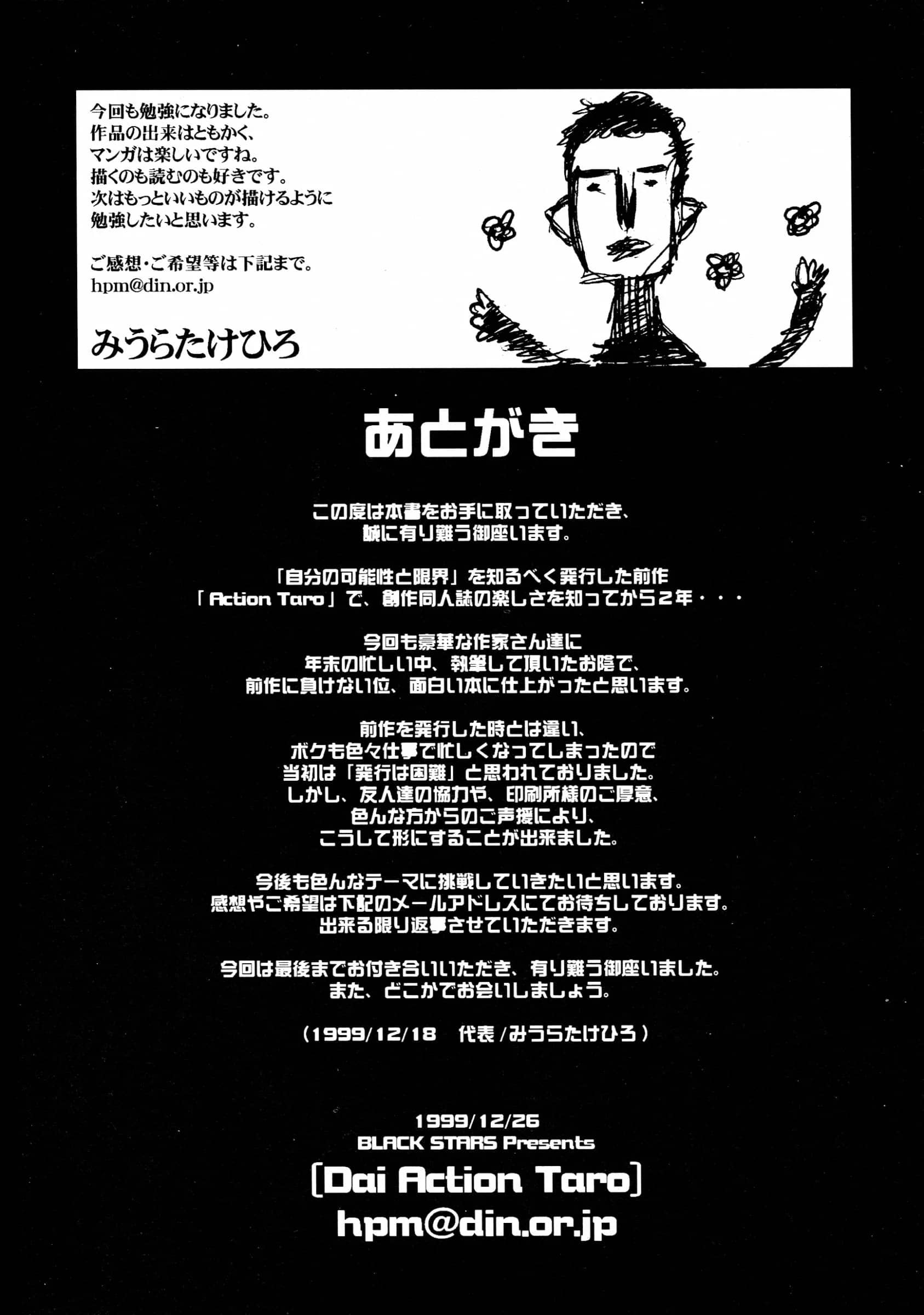 今回も勉強になりました。
作品の出来はともかく、
マンガは楽しいですね。
描くのも読むのも好きです。
次はもっといいものが描けるように
勉強したいと思います。

ご感想・ご希望等は下記まで。
hpm@din.or.jp

みうらたけひろ

あとがき

この度は本書をお手に取っていただき、
誠に有り難う御座います。

「自分の可能性と限界」を知るべく発行した前作
「Action Taro」で、創作同人誌の楽しさを知ってから２年・・・

今回も豪華な作家さん達に
年末の忙しい中、執筆して頂いたお陰で、
前作に負けない位、面白い本に仕上がったと思います。

前作を発行した時とは違い、
ボクも色々仕事で忙しくなってしまったので
当初は「発行は困難」と思われておりました。
しかし、友人達の協力や、印刷所様のご厚意、
色んな方からのご声援により、
こうして形にすることが出来ました。

今後も色んなテーマに挑戦していきたいと思います。
感想やご希望は下記のメールアドレスにてお待ちしております。
出来る限り返事させていただきます。

今回は最後までお付き合いいただき、有り難う御座いました。
また、どこかでお会いしましょう。

（1999/12/18　代表/みうらたけひろ）

1999/12/26
BLACK STARS Presents
[Dai Action Taro]
hpm@din.or.jp